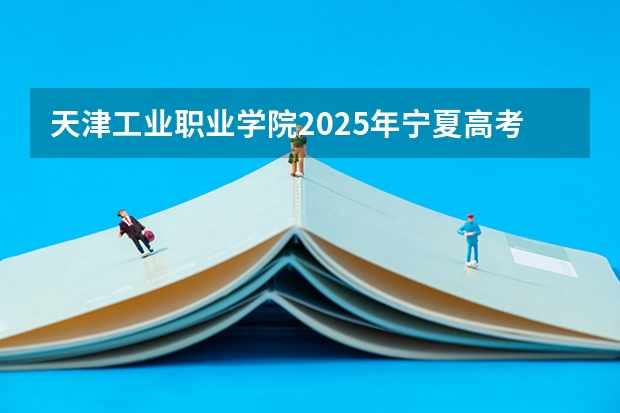 天津工业职业学院2025年宁夏高考